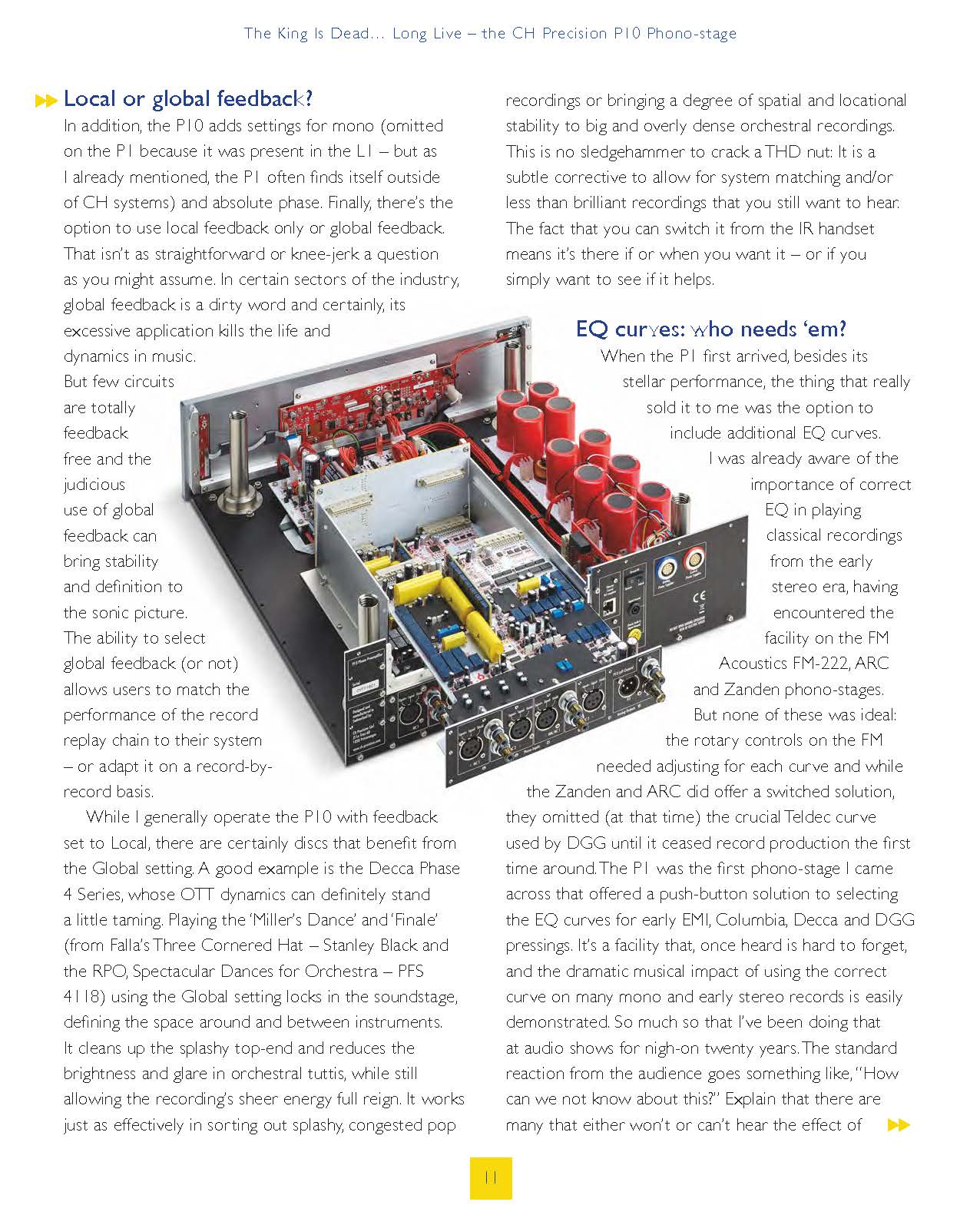 The King Is Dead... Long Live – the CH Precision P10 Phono-stage

Local or global feedback?

In addition, the P10 adds settings for mono (omitted on the P1 because it was present in the L1 – but as I already mentioned, the P1 often finds itself outside of CH systems) and absolute phase. Finally, there's the option to use local feedback only or global feedback. That isn't as straightforward or knee-jerk a question as you might assume. In certain sectors of the industry, global feedback is a dirty word and certainly, its excessive application kills the life and dynamics in music. But few circuits are totally feedback free and the judicious use of global feedback can bring stability and definition to the sonic picture. The ability to select global feedback (or not) allows users to match the performance of the record replay chain to their system – or adapt it on a record-by-record basis.

While I generally operate the P10 with feedback set to Local, there are certainly discs that benefit from the Global setting. A good example is the Decca Phase 4 Series, whose OTT dynamics can definitely stand a little taming. Playing the 'Miller's Dance' and 'Finale' (from Falla's Three Cornered Hat – Stanley Black and the RPO, Spectacular Dances for Orchestra – PFS 4118) using the Global setting locks in the soundstage, defining the space around and between instruments. It cleans up the splashy top-end and reduces the brightness and glare in orchestral tuttis, while still allowing the recording's sheer energy full reign. It works just as effectively in sorting out splashy, congested pop recordings or bringing a degree of spatial and locational stability to big and overly dense orchestral recordings. This is no sledgehammer to crack a THD nut: It is a subtle corrective to allow for system matching and/or less than brilliant recordings that you still want to hear. The fact that you can switch it from the IR handset means it's there if or when you want it – or if you simply want to see if it helps.

EQ curves: who needs 'em?

When the P1 first arrived, besides its stellar performance, the thing that really sold it to me was the option to include additional EQ curves. I was already aware of the importance of correct EQ in playing classical recordings from the early stereo era, having encountered the facility on the FM Acoustics FM-222, ARC and Zanden phono-stages. But none of these was ideal: the rotary controls on the FM needed adjusting for each curve and while the Zanden and ARC did offer a switched solution, they omitted (at that time) the crucial Teldec curve used by DGG until it ceased record production the first time around. The P1 was the first phono-stage I came across that offered a push-button solution to selecting the EQ curves for early EMI, Columbia, Decca and DGG pressings. It's a facility that, once heard is hard to forget, and the dramatic musical impact of using the correct curve on many mono and early stereo records is easily demonstrated. So much so that I've been doing that at audio shows for nigh-on twenty years. The standard reaction from the audience goes something like, "How can we not know about this?" Explain that there are many that either won't or can't hear the effect of

11